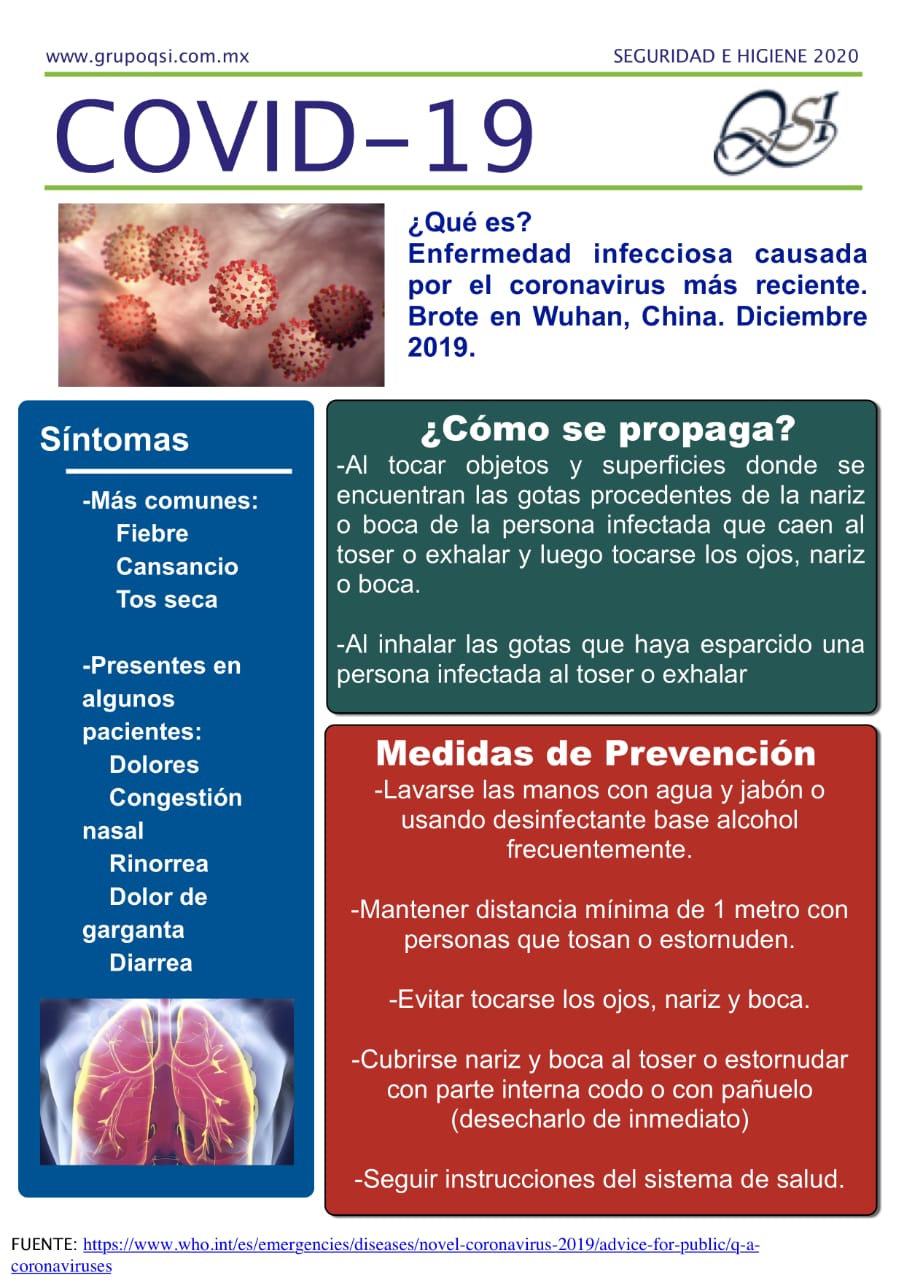 www.grupoqsi.com.mx

SEGURIDAD E HIGIENE 2020

COVID-19

QSI

¿Qué es?
Enfermedad infecciosa causada por el coronavirus más reciente. Brote en Wuhan, China. Diciembre 2019.

Síntomas

-Más comunes:
Fiebre
Cansancio
Tos seca

-Presentes en algunos pacientes:
Dolores
Congestión nasal
Rinorrea
Dolor de garganta
Diarrea

¿Cómo se propaga?

-Al tocar objetos y superficies donde se encuentran las gotas procedentes de la nariz o boca de la persona infectada que caen al toser o exhalar y luego tocarse los ojos, nariz o boca.

-Al inhalar las gotas que haya esparcido una persona infectada al toser o exhalar

Medidas de Prevención

-Lavarse las manos con agua y jabón o usando desinfectante base alcohol frecuentemente.

-Mantener distancia mínima de 1 metro con personas que tosan o estornuden.

-Evitar tocarse los ojos, nariz y boca.

-Cubrirse nariz y boca al toser o estornudar con parte interna codo o con pañuelo (desecharlo de inmediato)

-Seguir instrucciones del sistema de salud.

FUENTE: https://www.who.int/es/emergencies/diseases/novel-coronavirus-2019/advice-for-public/q-a-coronaviruses